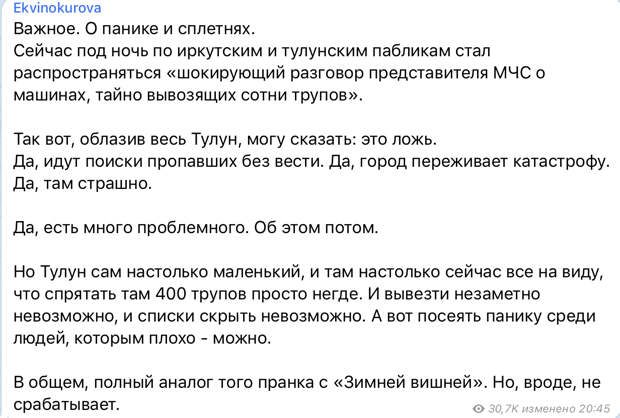 Ekvinokurova
Важное. О панике и сплетнях.
Сейчас под ночь по иркутским и тулунским пабликам стал распространяться «шокирующий разговор представителя МЧС о машинах, тайно вывозящих сотни трупов».

Так вот, облазив весь Тулун, могу сказать: это ложь.
Да, идут поиски пропавших без вести. Да, город переживает катастрофу.
Да, там страшно.

Да, есть много проблемного. Об этом потом.

Но Тулун сам настолько маленький, и там настолько сейчас все на виду, что спрятать там 400 трупов просто негде. И вывезти незаметно невозможно, и списки скрыть невозможно. А вот посеять панику среди людей, которым плохо - можно.

В общем, полный аналог того пранка с «Зимней вишней». Но, вроде, не срабатывает.
30,7K изменено 20:45